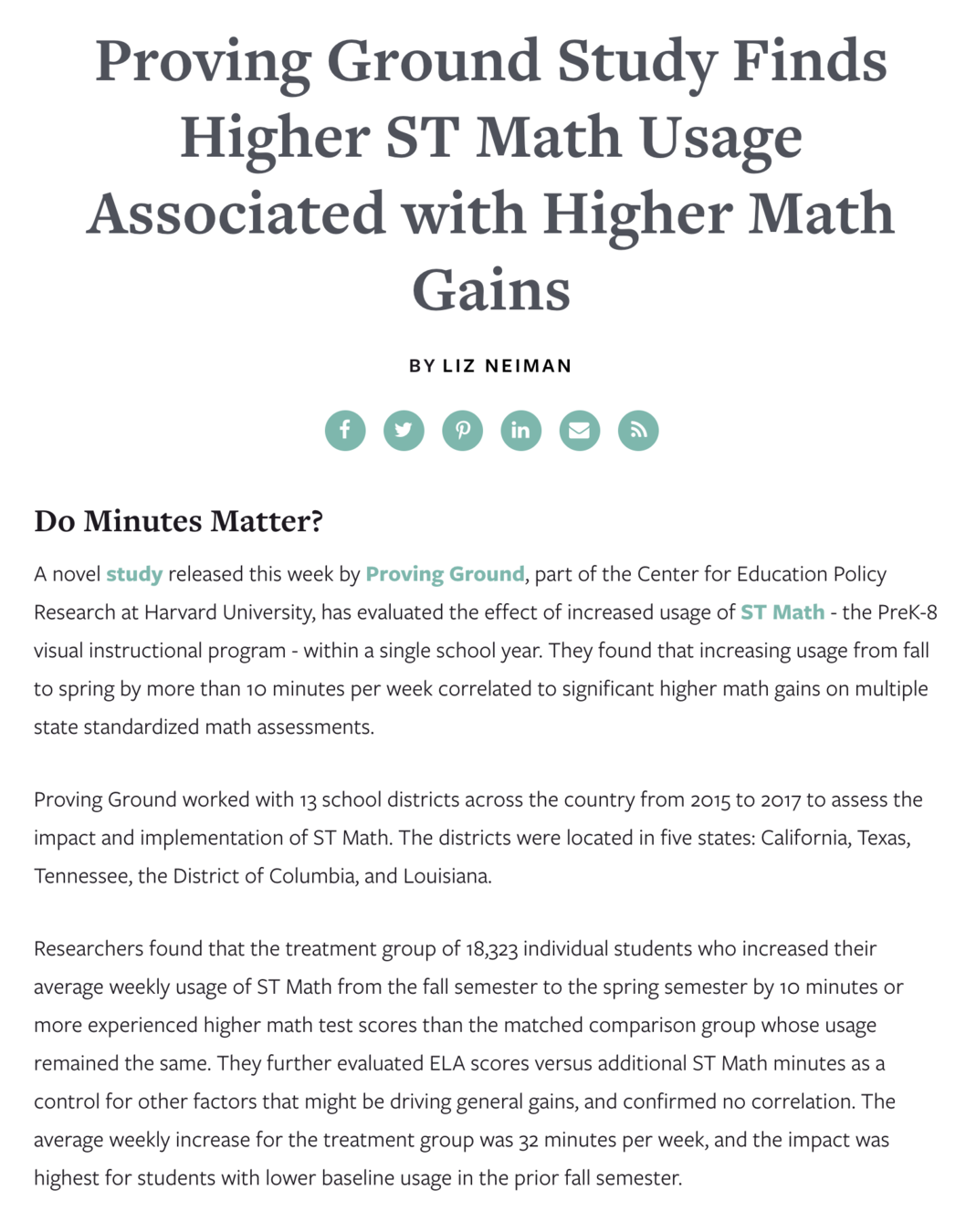 Proving Ground Study Finds Higher ST Math Usage Associated with Higher Math Gains

BY LIZ NEIMAN

Do Minutes Matter?

A novel study released this week by Proving Ground, part of the Center for Education Policy Research at Harvard University, has evaluated the effect of increased usage of ST Math - the PreK-8 visual instructional program - within a single school year. They found that increasing usage from fall to spring by more than 10 minutes per week correlated to significant higher math gains on multiple state standardized math assessments.

Proving Ground worked with 13 school districts across the country from 2015 to 2017 to assess the impact and implementation of ST Math. The districts were located in five states: California, Texas, Tennessee, the District of Columbia, and Louisiana.

Researchers found that the treatment group of 18,323 individual students who increased their average weekly usage of ST Math from the fall semester to the spring semester by 10 minutes or more experienced higher math test scores than the matched comparison group whose usage remained the same. They further evaluated ELA scores versus additional ST Math minutes as a control for other factors that might be driving general gains, and confirmed no correlation. The average weekly increase for the treatment group was 32 minutes per week, and the impact was highest for students with lower baseline usage in the prior fall semester.